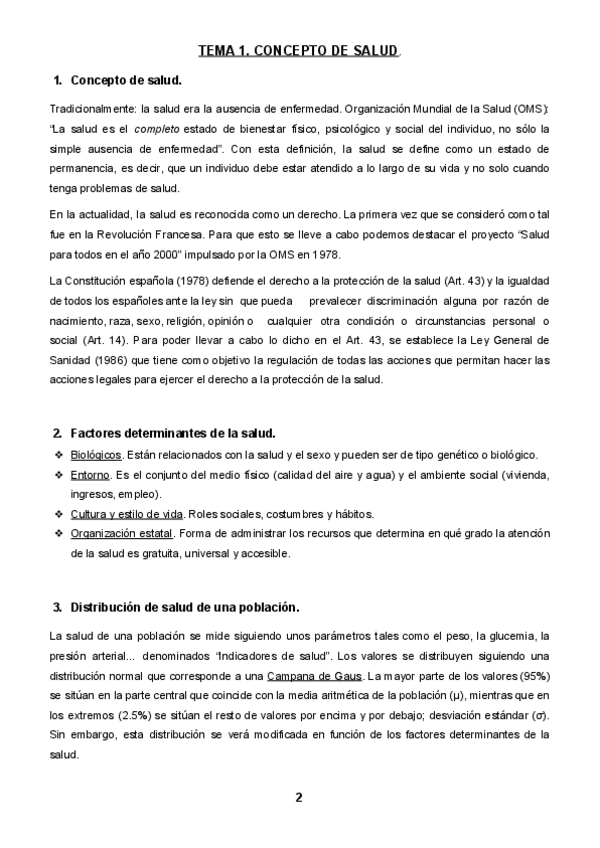 TEMA 1. CONCEPTO DE SALUD.

1. Concepto de salud.

Tradicionalmente: la salud era la ausencia de enfermedad. Organización Mundial de la Salud (OMS): "La salud es el completo estado de bienestar físico, psicológico y social del individuo, no sólo la simple ausencia de enfermedad". Con esta definición, la salud se define como un estado de permanencia, es decir, que un individuo debe estar atendido a lo largo de su vida y no solo cuando tenga problemas de salud.

En la actualidad, la salud es reconocida como un derecho. La primera vez que se consideró como tal fue en la Revolución Francesa. Para que esto se lleve a cabo podemos destacar el proyecto "Salud para todos en el año 2000" impulsado por la OMS en 1978.

La Constitución española (1978) defiende el derecho a la protección de la salud (Art. 43) y la igualdad de todos los españoles ante la ley sin que pueda prevalecer discriminación alguna por razón de nacimiento, raza, sexo, religión, opinión o cualquier otra condición o circunstancias personal o social (Art. 14). Para poder llevar a cabo lo dicho en el Art. 43, se establece la Ley General de Sanidad (1986) que tiene como objetivo la regulación de todas las acciones que permitan hacer las acciones legales para ejercer el derecho a la protección de la salud.

2. Factores determinantes de la salud.

❖ Biológicos. Están relacionados con la salud y el sexo y pueden ser de tipo genético o biológico.
❖ Entorno. Es el conjunto del medio físico (calidad del aire y agua) y el ambiente social (vivienda, ingresos, empleo).
❖ Cultura y estilo de vida. Roles sociales, costumbres y hábitos.
❖ Organización estatal. Forma de administrar los recursos que determina en qué grado la atención de la salud es gratuita, universal y accesible.

3. Distribución de salud de una población.

La salud de una población se mide siguiendo unos parámetros tales como el peso, la glucemia, la presión arterial... denominados "Indicadores de salud". Los valores se distribuyen siguiendo una distribución normal que corresponde a una Campana de Gaus. La mayor parte de los valores (95%) se sitúan en la parte central que coincide con la media aritmética de la población (μ), mientras que en los extremos (2.5%) se sitúan el resto de valores por encima y por debajo; desviación estándar (σ). Sin embargo, esta distribución se verá modificada en función de los factores determinantes de la salud.

2